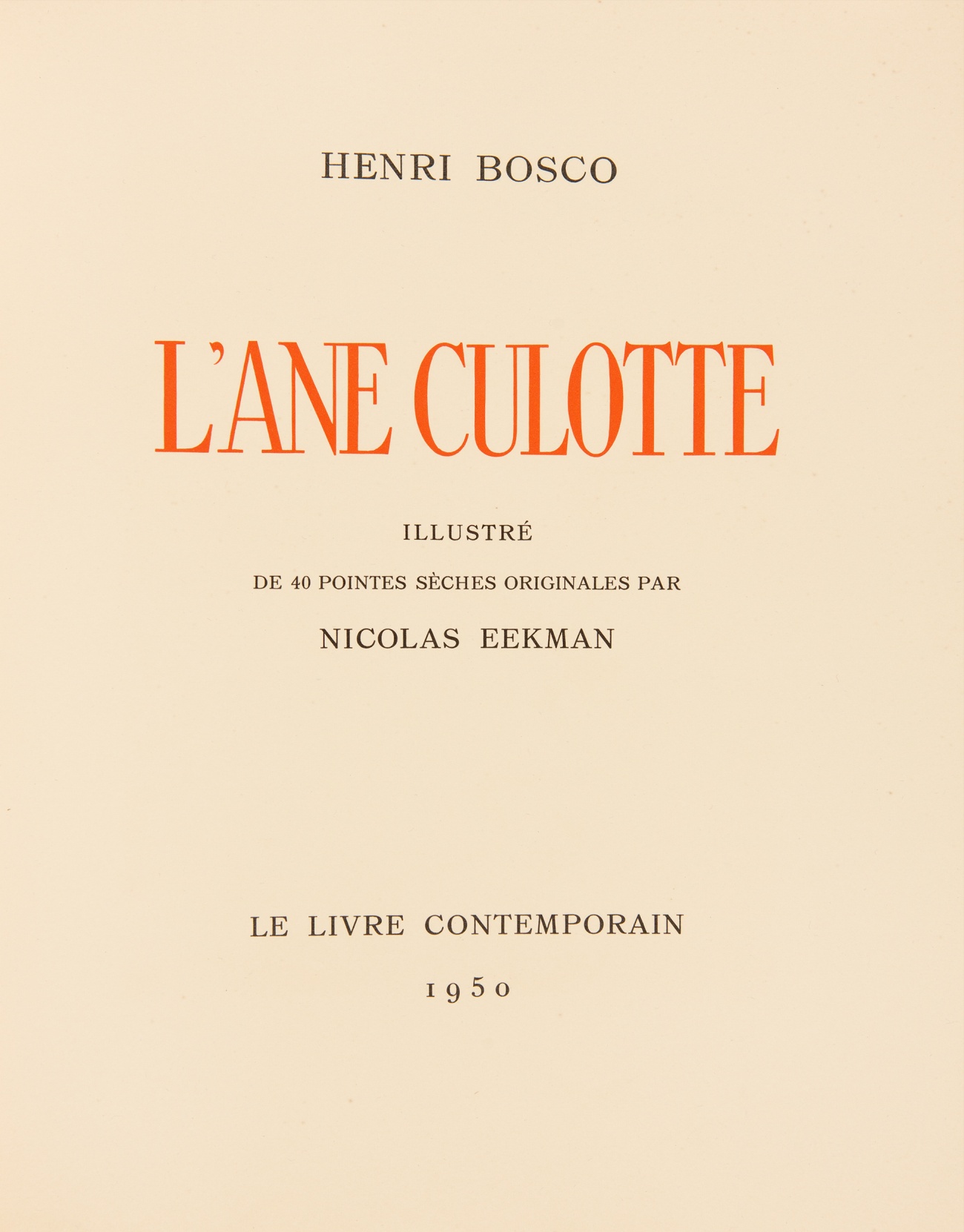 HENRI BOSCO

L'ANE CULOTTE

ILLUSTRÉ

DE 40 POINTES SÈCHES ORIGINALES PAR

NICOLAS EEKMAN

LE LIVRE CONTEMPORAIN

1950